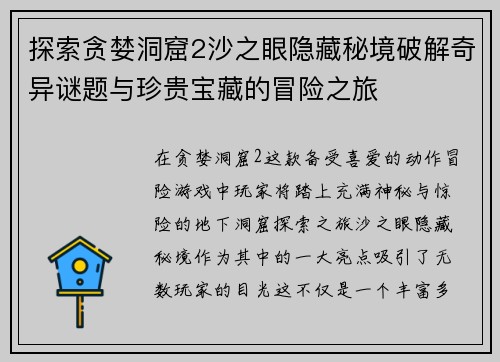 探索贪婪洞窟2沙之眼隐藏秘境破解奇异谜题与珍贵宝藏的冒险之旅

在贪婪洞窟2这款备受喜爱的动作冒险游戏中玩家将踏上充满神秘与惊险的地下洞窟探索之旅沙之眼隐藏秘境作为其中的一大亮点吸引了无数玩家的目光这不仅是一个丰富多